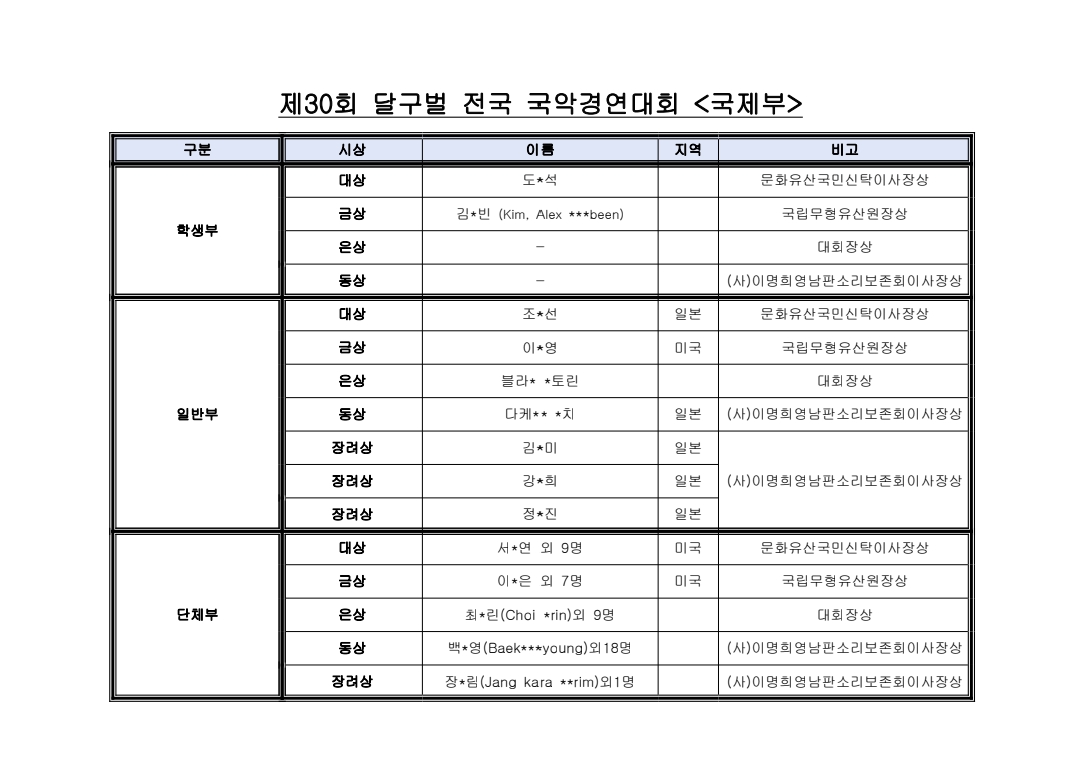 제30회 달구벌 전국 국악경연대회 <국제부>

| 구분 | 시상 | 이름 | 지역 | 비고 |
|---|---|---|---|---|
| 학생부 | 대상 | 도*석 | | 문화유산국민신탁이사장상 |
| | 금상 | 김*빈 (Kim, Alex ***been) | | 국립무형유산원장상 |
| | 은상 | - | | 대회장상 |
| | 동상 | - | | (사)이명희영남판소리보존회이사장상 |
| 일반부 | 대상 | 조*선 | 일본 | 문화유산국민신탁이사장상 |
| | 금상 | 이*영 | 미국 | 국립무형유산원장상 |
| | 은상 | 블라* *토린 | | 대회장상 |
| | 동상 | 다케** *치 | 일본 | (사)이명희영남판소리보존회이사장상 |
| | 장려상 | 김*미 | 일본 | (사)이명희영남판소리보존회이사장상 |
| | 장려상 | 강*희 | 일본 | |
| | 장려상 | 정*진 | 일본 | |
| 단체부 | 대상 | 서*연 외 9명 | 미국 | 문화유산국민신탁이사장상 |
| | 금상 | 이*은 외 7명 | 미국 | 국립무형유산원장상 |
| | 은상 | 최*린(Choi *rin)외 9명 | | 대회장상 |
| | 동상 | 백*영(Baek***young)외18명 | | (사)이명희영남판소리보존회이사장상 |
| | 장려상 | 장*림(Jang kara **rim)외1명 | | (사)이명희영남판소리보존회이사장상 |